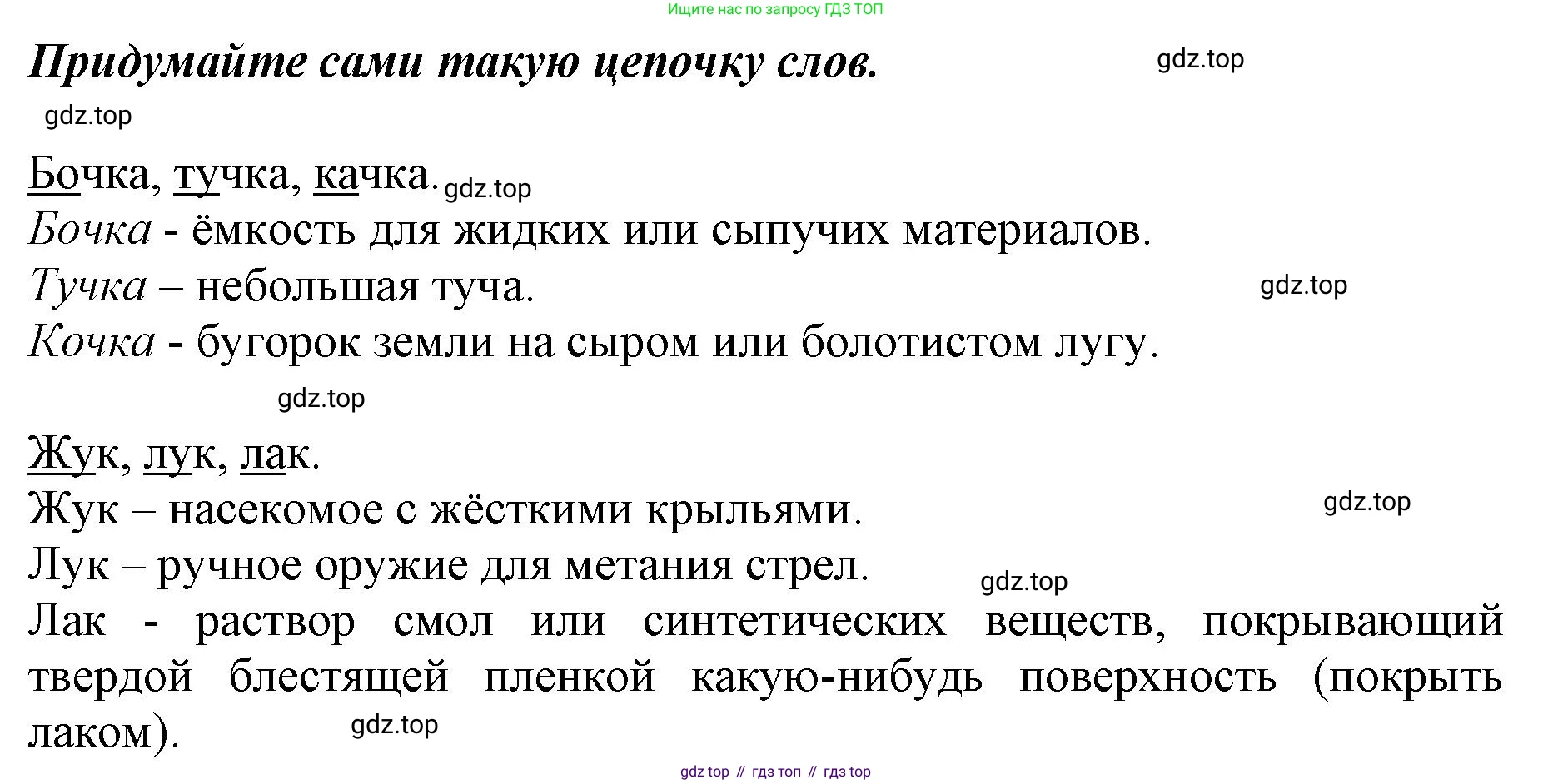 Ищите нас по запросу ГДЗ ТОП

Придумайте сами такую цепочку слов. gdz.top

gdz.top

Бочка, тучка, качка. gdz.top
Бочка - ёмкость для жидких или сыпучих материалов.
Тучка – небольшая туча. gdz.top
Кочка - бугорок земли на сыром или болотистом лугу.

gdz.top

Жук, лук, лак.
Жук – насекомое с жёсткими крыльями. gdz.top
Лук – ручное оружие для метания стрел. gdz.top
Лак - раствор смол или синтетических веществ, покрывающий твердой блестящей пленкой какую-нибудь поверхность (покрыть лаком). gdz.top

gdz top // гдз топ // гдз top